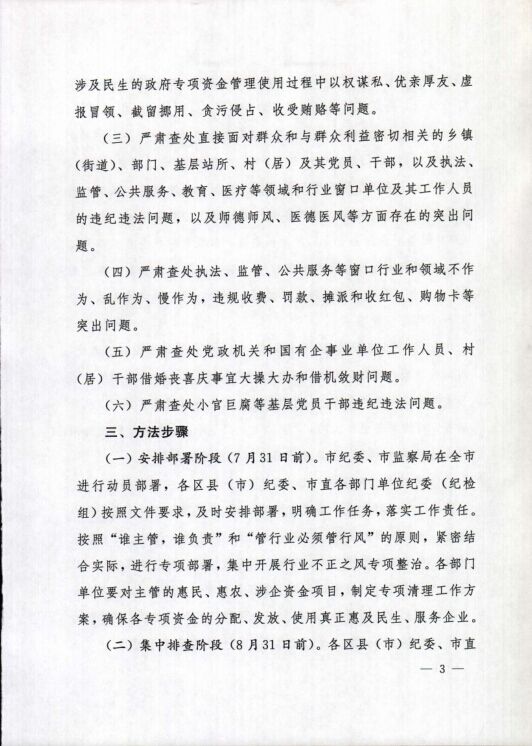 涉及民生的政府专项资金管理使用过程中以权谋私、优亲厚友、虚报冒领、截留挪用、贪污侵占、收受贿赂等问题。

（三）严肃查处直接面对群众和与群众利益密切相关的乡镇（街道）、部门、基层站所、村（居）及其党员、干部，以及执法、监管、公共服务、教育、医疗等领域和行业窗口单位及其工作人员的违纪违法问题，以及师德师风、医德医风等方面存在的突出问题。

（四）严肃查处执法、监管、公共服务等窗口行业和领域不作为、乱作为、慢作为，违规收费、罚款、摊派和收红包、购物卡等突出问题。

（五）严肃查处党政机关和国有企事业单位工作人员、村（居）干部借婚丧喜庆事宜大操大办和借机敛财问题。

（六）严肃查处小官巨腐等基层党员干部违纪违法问题。

三、方法步骤

（一）安排部署阶段（7月31日前）。市纪委、市监察局在全市进行动员部署，各区县（市）纪委、市直各部门单位纪委（纪检组）按照文件要求，及时安排部署，明确工作任务，落实工作责任。按照“谁主管，谁负责”和“管行业必须管行风”的原则，紧密结合实际，进行专项部署，集中开展行业不正之风专项整治。各部门单位要对主管的惠民、惠农、涉企资金项目，制定专项清理工作方案，确保各专项资金的分配、发放、使用真正惠及民生、服务企业。

（二）集中排查阶段（8月31日前）。各区县（市）纪委、市直

— 3 —